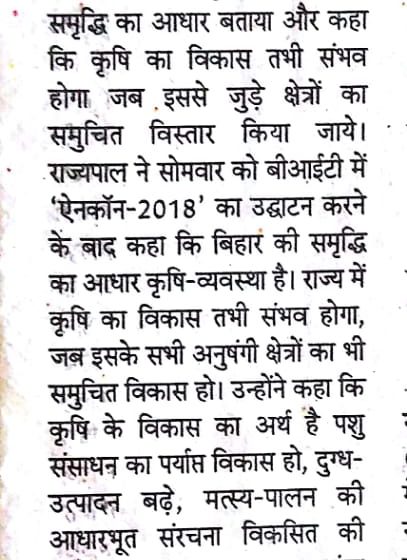 समृद्धि का आधार बताया और कहा कि कृषि का विकास तभी संभव होगा जब इससे जुड़े क्षेत्रों का समुचित विस्तार किया जाये। राज्यपाल ने सोमवार को बीआईटी में 'ऐनकॉन-2018' का उद्घाटन करने के बाद कहा कि बिहार की समृद्धि का आधार कृषि-व्यवस्था है। राज्य में कृषि का विकास तभी संभव होगा, जब इसके सभी अनुषंगी क्षेत्रों का भी समुचित विकास हो। उन्होंने कहा कि कृषि के विकास का अर्थ है पशु संसाधन का पर्याप्त विकास हो, दुग्ध-उत्पादन बढ़े, मत्स्य-पालन की आधारभूत संरचना विकसित की